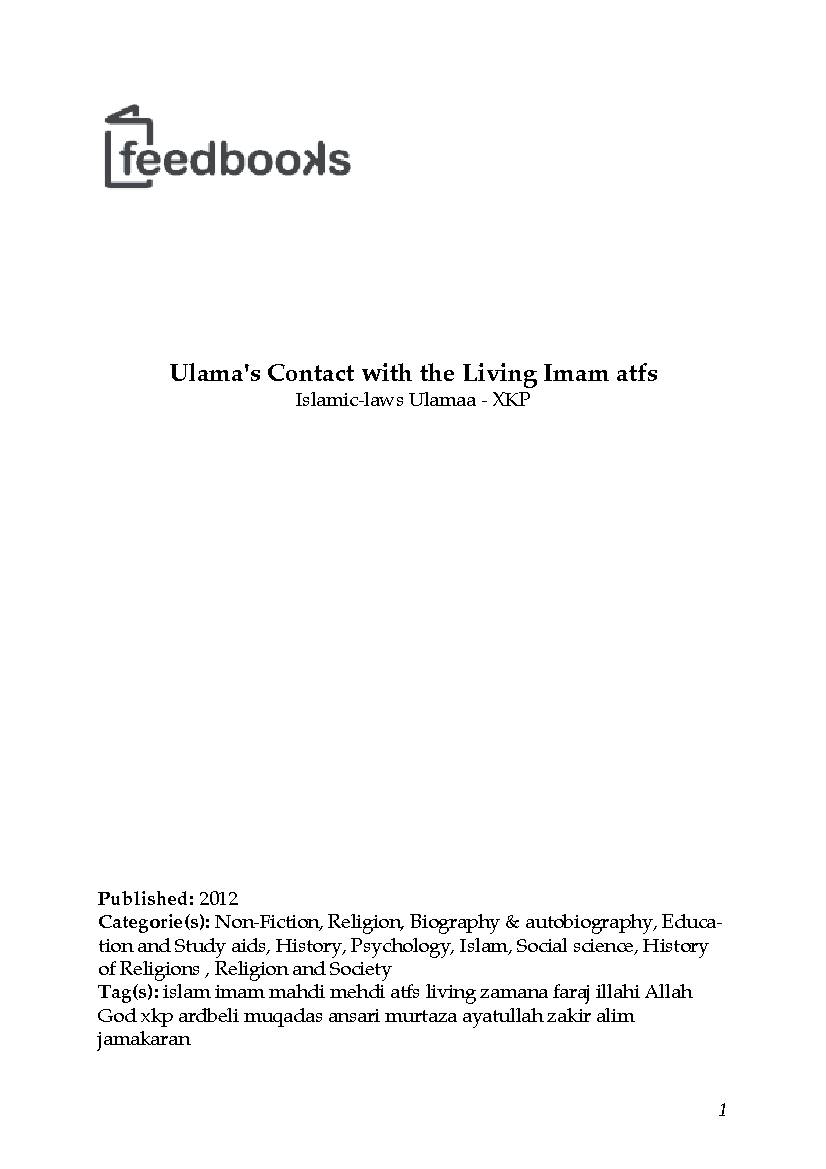 feedbooks

Ulama's Contact with the Living Imam atfs
Islamic-laws Ulamaa - XKP

Published: 2012
Categorie(s): Non-Fiction, Religion, Biography & autobiography, Education and Study aids, History, Psychology, Islam, Social science, History of Religions , Religion and Society
Tag(s): islam imam mahdi mehdi atfs living zamana faraj illahi Allah God xkp ardbeli muqadas ansari murtaza ayatullah zakir alim jamakaran

1